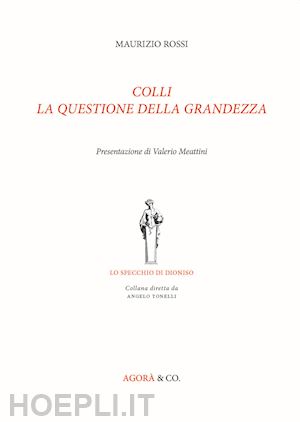 MAURIZIO ROSSI

COLLI
LA QUESTIONE DELLA GRANDEZZA

Presentazione di Valerio Meattini

LO SPECCHIO DI DIONISO

Collana diretta da
ANGELO TONELLI

AGORÀ & CO.

HOEPLI.IT